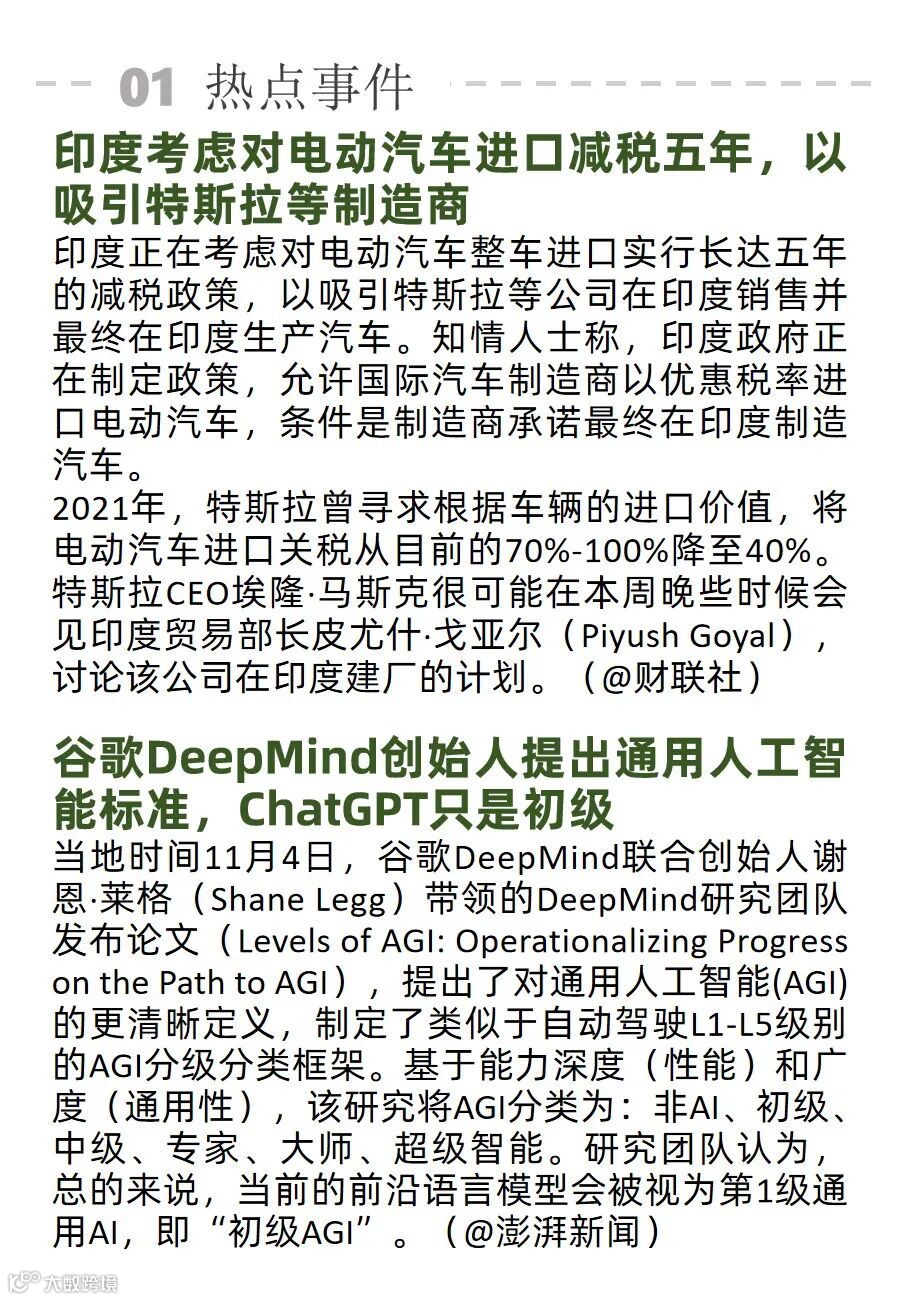 01 热点事件

印度考虑对电动汽车进口减税五年，以吸引特斯拉等制造商

印度正在考虑对电动汽车整车进口实行长达五年的减税政策，以吸引特斯拉等公司在印度销售并最终在印度生产汽车。知情人士称，印度政府正在制定政策，允许国际汽车制造商以优惠税率进口电动汽车，条件是制造商承诺最终在印度制造汽车。
2021年，特斯拉曾寻求根据车辆的进口价值，将电动汽车进口关税从目前的70%-100%降至40%。特斯拉CEO埃隆·马斯克很可能在本周晚些时候会见印度贸易部长皮尤什·戈亚尔（Piyush Goyal），讨论该公司在印度建厂的计划。（@财联社）

谷歌DeepMind创始人提出通用人工智能标准，ChatGPT只是初级

当地时间11月4日，谷歌DeepMind联合创始人谢恩·莱格（Shane Legg）带领的DeepMind研究团队发布论文（Levels of AGI: Operationalizing Progress on the Path to AGI），提出了对通用人工智能(AGI)的更清晰定义，制定了类似于自动驾驶L1-L5级别的AGI分级分类框架。基于能力深度（性能）和广度（通用性），该研究将AGI分类为：非AI、初级、中级、专家、大师、超级智能。研究团队认为，总的来说，当前的前沿语言模型会被视为第1级通用AI，即“初级AGI”。（@澎湃新闻）

大数跨境